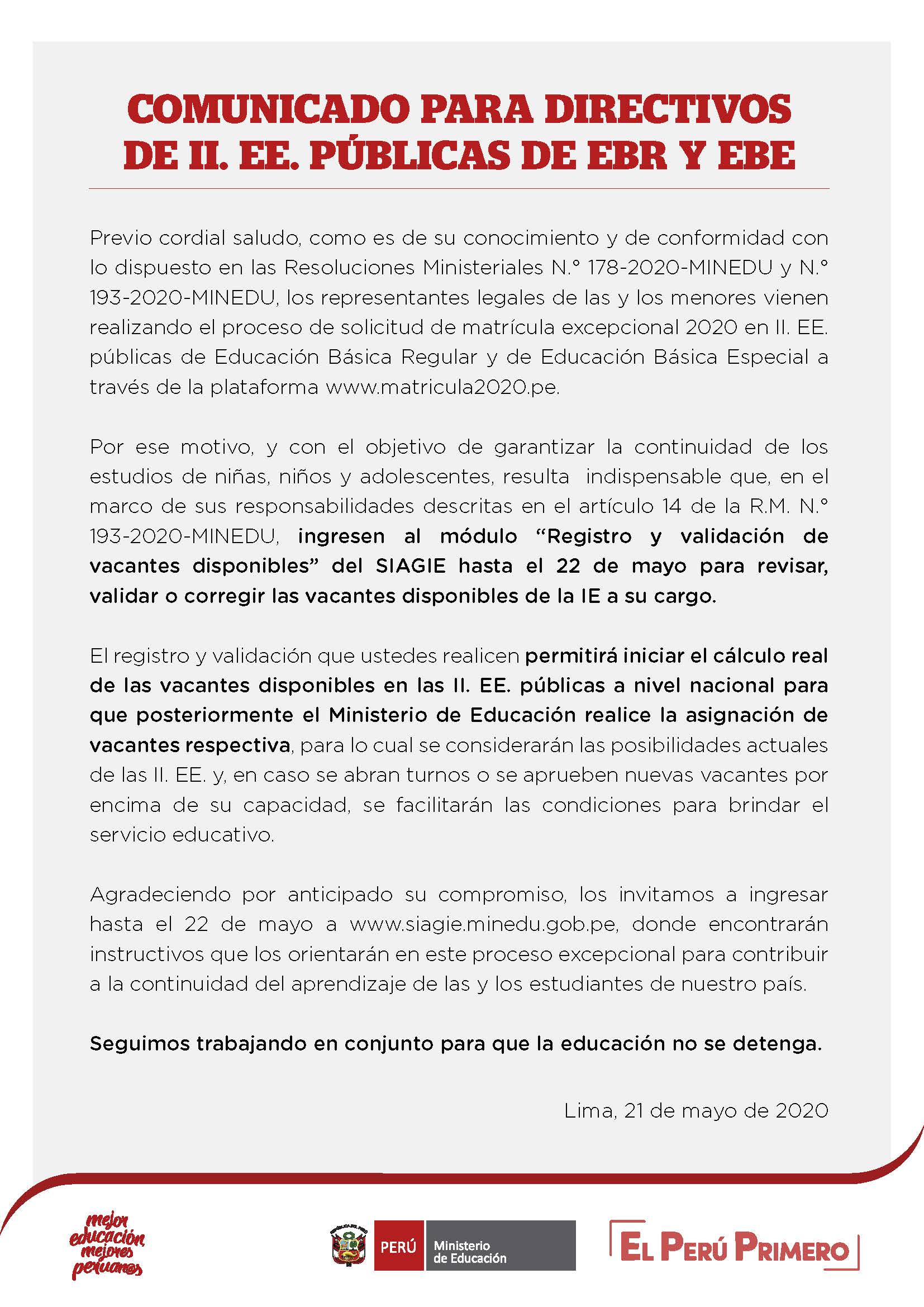 COMUNICADO PARA DIRECTIVOS DE II. EE. PÚBLICAS DE EBR Y EBE

Previo cordial saludo, como es de su conocimiento y de conformidad con lo dispuesto en las Resoluciones Ministeriales N.° 178-2020-MINEDU y N.° 193-2020-MINEDU, los representantes legales de las y los menores vienen realizando el proceso de solicitud de matrícula excepcional 2020 en II. EE. públicas de Educación Básica Regular y de Educación Básica Especial a través de la plataforma www.matricula2020.pe.

Por ese motivo, y con el objetivo de garantizar la continuidad de los estudios de niñas, niños y adolescentes, resulta indispensable que, en el marco de sus responsabilidades descritas en el artículo 14 de la R.M. N.° 193-2020-MINEDU, ingresen al módulo “Registro y validación de vacantes disponibles” del SIAGIE hasta el 22 de mayo para revisar, validar o corregir las vacantes disponibles de la IE a su cargo.

El registro y validación que ustedes realicen permitirá iniciar el cálculo real de las vacantes disponibles en las II. EE. públicas a nivel nacional para que posteriormente el Ministerio de Educación realice la asignación de vacantes respectiva, para lo cual se considerarán las posibilidades actuales de las II. EE. y, en caso se abran turnos o se aprueben nuevas vacantes por encima de su capacidad, se facilitarán las condiciones para brindar el servicio educativo.

Agradeciendo por anticipado su compromiso, los invitamos a ingresar hasta el 22 de mayo a www.siagie.minedu.gob.pe, donde encontrarán instructivos que los orientarán en este proceso excepcional para contribuir a la continuidad del aprendizaje de las y los estudiantes de nuestro país.

Seguimos trabajando en conjunto para que la educación no se detenga.

Lima, 21 de mayo de 2020

mejor educación mejores peruanos

PERÚ Ministerio de Educación

EL PERÚ PRIMERO